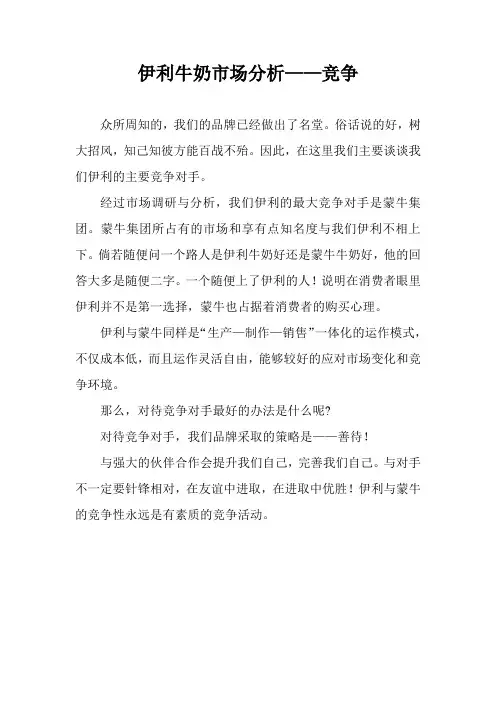 伊利牛奶市场分析——竞争

众所周知的，我们的品牌已经做出了名堂。俗话说的好，树大招风，知己知彼方能百战不殆。因此，在这里我们主要谈谈我们伊利的主要竞争对手。

经过市场调研与分析，我们伊利的最大竞争对手是蒙牛集团。蒙牛集团所占有的市场和享有点知名度与我们伊利不相上下。倘若随便问一个路人是伊利牛奶好还是蒙牛牛奶好，他的回答大多是随便二字。一个随便上了伊利的人！说明在消费者眼里伊利并不是第一选择，蒙牛也占据着消费者的购买心理。

伊利与蒙牛同样是“生产—制作—销售”一体化的运作模式，不仅成本低，而且运作灵活自由，能够较好的应对市场变化和竞争环境。

那么，对待竞争对手最好的办法是什么呢?

对待竞争对手，我们品牌采取的策略是——善待！

与强大的伙伴合作会提升我们自己，完善我们自己。与对手不一定要针锋相对，在友谊中进取，在进取中优胜！伊利与蒙牛的竞争性永远是有素质的竞争活动。